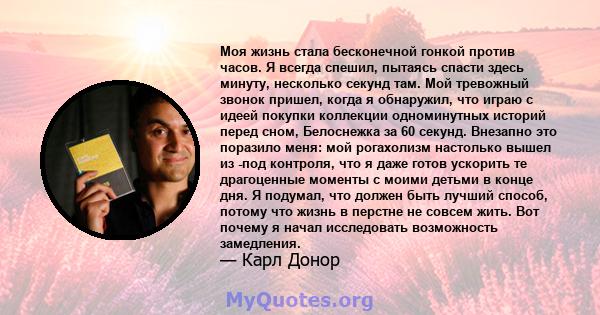 Моя жизнь стала бесконечной гонкой против часов. Я всегда спешил, пытаясь спасти здесь минуту, несколько секунд там. Мой тревожный звонок пришел, когда я обнаружил, что играю с идеей покупки коллекции одноминутных историй перед сном, Белоснежка за 60 секунд. Внезапно это поразило меня: мой рогахолизм настолько вышел из -под контроля, что я даже готов ускорить те драгоценные моменты с моими детьми в конце дня. Я подумал, что должен быть лучший способ, потому что жизнь в перстне не совсем жить. Вот почему я начал исследовать возможность замедления.
— Карл Донор

MyQuotes.org